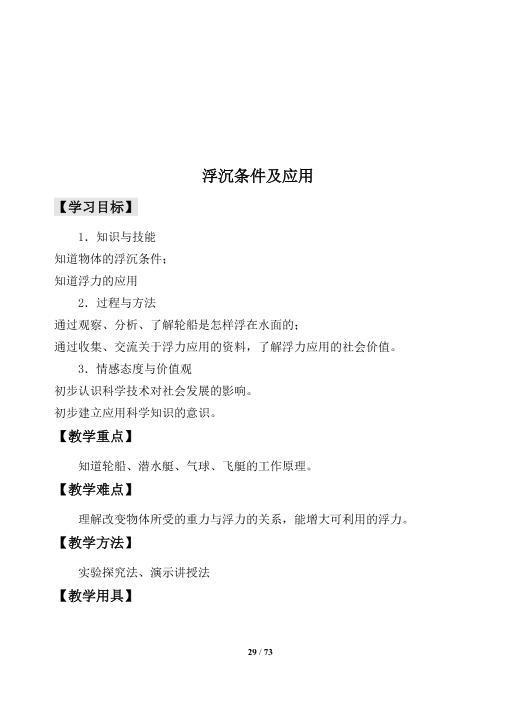 浮沉条件及应用

【学习目标】

1．知识与技能

知道物体的浮沉条件；

知道浮力的应用

2．过程与方法

通过观察、分析、了解轮船是怎样浮在水面的；

通过收集、交流关于浮力应用的资料，了解浮力应用的社会价值。

3．情感态度与价值观

初步认识科学技术对社会发展的影响。

初步建立应用科学知识的意识。

【教学重点】

知道轮船、潜水艇、气球、飞艇的工作原理。

【教学难点】

理解改变物体所受的重力与浮力的关系，能增大可利用的浮力。

【教学方法】

实验探究法、演示讲授法

【教学用具】

29 / 73